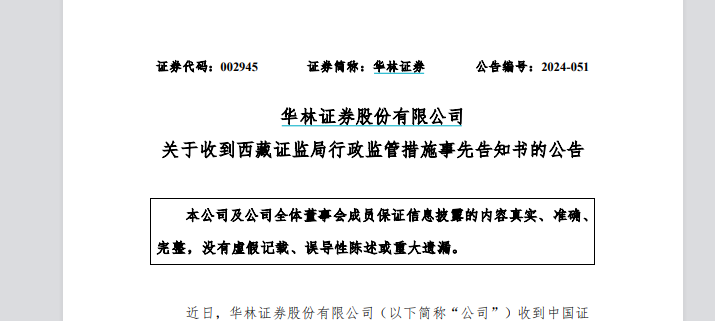 证券代码：002945　　证券简称：华林证券　　公告编号：2024-051

华林证券股份有限公司
关于收到西藏证监局行政监管措施事先告知书的公告

本公司及公司全体董事会成员保证信息披露的内容真实、准确、完整，没有虚假记载、误导性陈述或重大遗漏。

近日，华林证券股份有限公司（以下简称“公司”）收到中国证